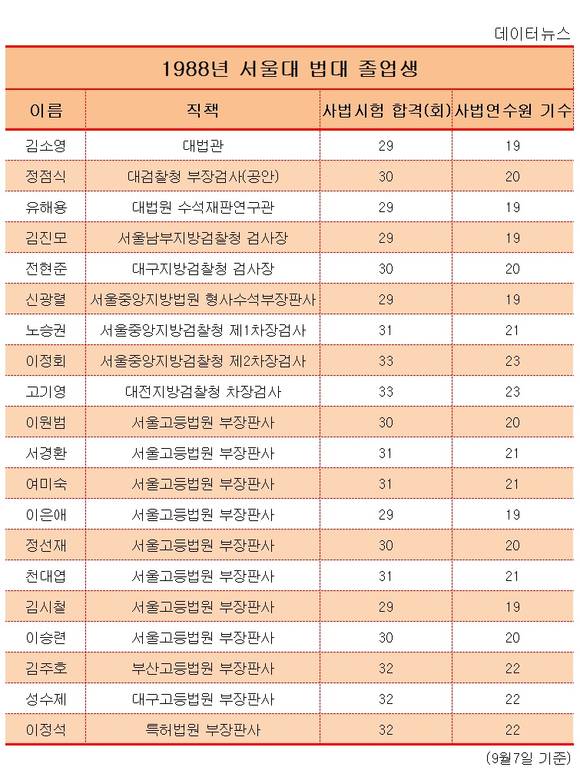 데이터뉴스

1988년 서울대 법대 졸업생

| 이름 | 직책 | 사법시험 합격(회) | 사법연수원 기수 |
|---|---|---|---|
| 김소영 | 대법관 | 29 | 19 |
| 정점식 | 대검찰청 부장검사(공안) | 30 | 20 |
| 유해용 | 대법원 수석재판연구관 | 29 | 19 |
| 김진모 | 서울남부지방검찰청 검사장 | 29 | 19 |
| 전현준 | 대구지방검찰청 검사장 | 30 | 20 |
| 신광렬 | 서울중앙지방법원 형사수석부장판사 | 29 | 19 |
| 노승권 | 서울중앙지방검찰청 제1차장검사 | 31 | 21 |
| 이정회 | 서울중앙지방검찰청 제2차장검사 | 33 | 23 |
| 고기영 | 대전지방검찰청 차장검사 | 33 | 23 |
| 이원범 | 서울고등법원 부장판사 | 30 | 20 |
| 서경환 | 서울고등법원 부장판사 | 31 | 21 |
| 여미숙 | 서울고등법원 부장판사 | 31 | 21 |
| 이은애 | 서울고등법원 부장판사 | 29 | 19 |
| 정선재 | 서울고등법원 부장판사 | 30 | 20 |
| 천대엽 | 서울고등법원 부장판사 | 31 | 21 |
| 김시철 | 서울고등법원 부장판사 | 29 | 19 |
| 이승련 | 서울고등법원 부장판사 | 30 | 20 |
| 김주호 | 부산고등법원 부장판사 | 32 | 22 |
| 성수제 | 대구고등법원 부장판사 | 32 | 22 |
| 이정석 | 특허법원 부장판사 | 32 | 22 |

(9월7일 기준)